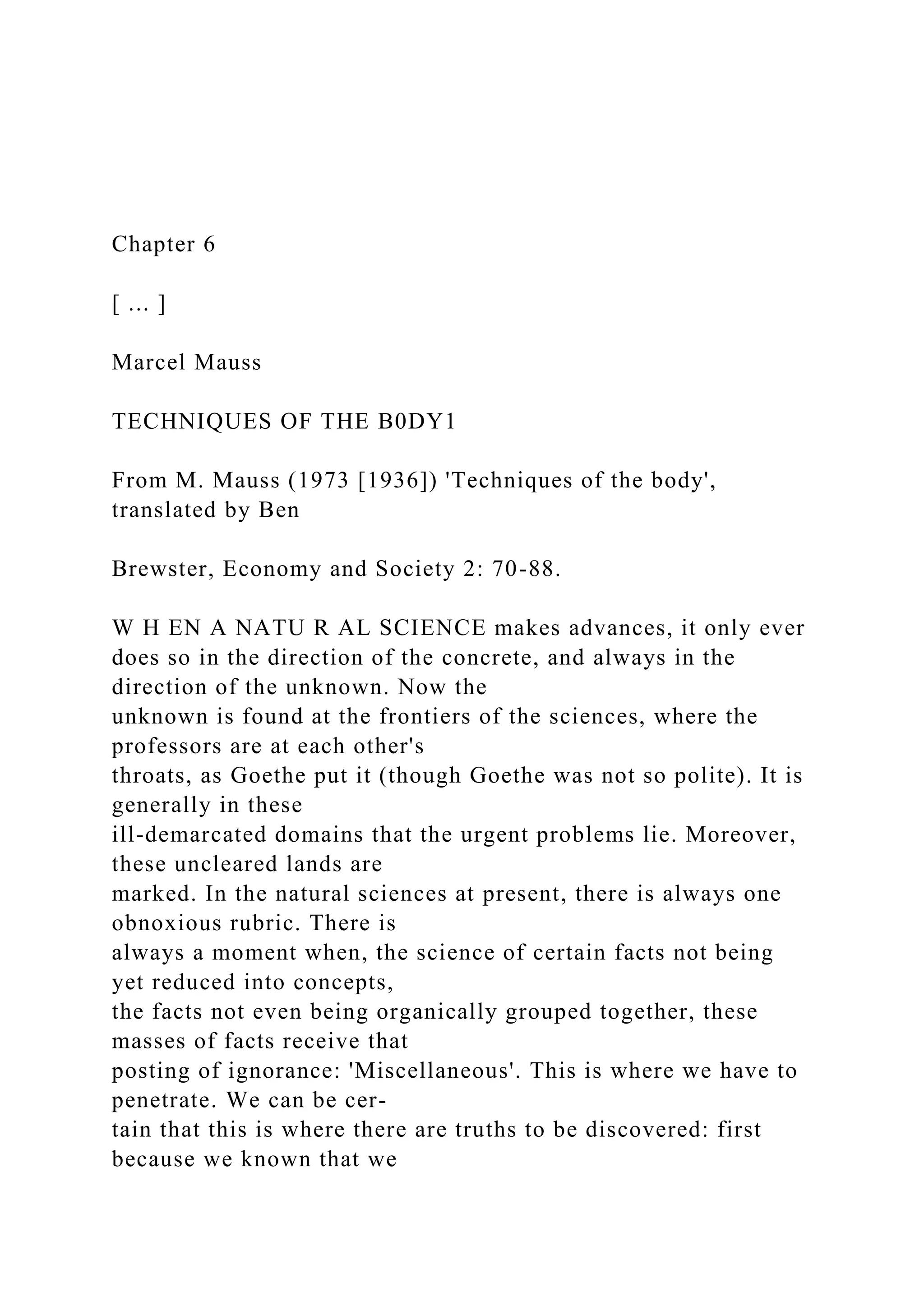 Chapter 6

[ … ]

Marcel Mauss

TECHNIQUES OF THE B0DY1

From M. Mauss (1973 [1936]) 'Techniques of the body', translated by Ben

Brewster, Economy and Society 2: 70-88.

W H EN A NATU R AL SCIENCE makes advances, it only ever does so in the direction of the concrete, and always in the direction of the unknown. Now the unknown is found at the frontiers of the sciences, where the professors are at each other's throats, as Goethe put it (though Goethe was not so polite). It is generally in these ill-demarcated domains that the urgent problems lie. Moreover, these uncleared lands are marked. In the natural sciences at present, there is always one obnoxious rubric. There is always a moment when, the science of certain facts not being yet reduced into concepts, the facts not even being organically grouped together, these masses of facts receive that posting of ignorance: 'Miscellaneous'. This is where we have to penetrate. We can be certain that this is where there are truths to be discovered: first because we known that we